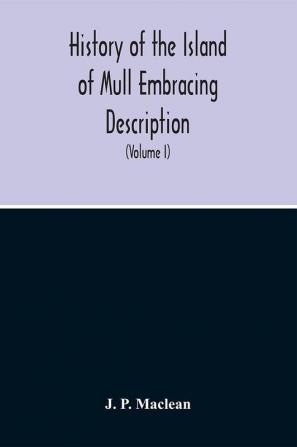 History of the Island of Mull Embracing Description

(Volume I)

J. P. Maclean